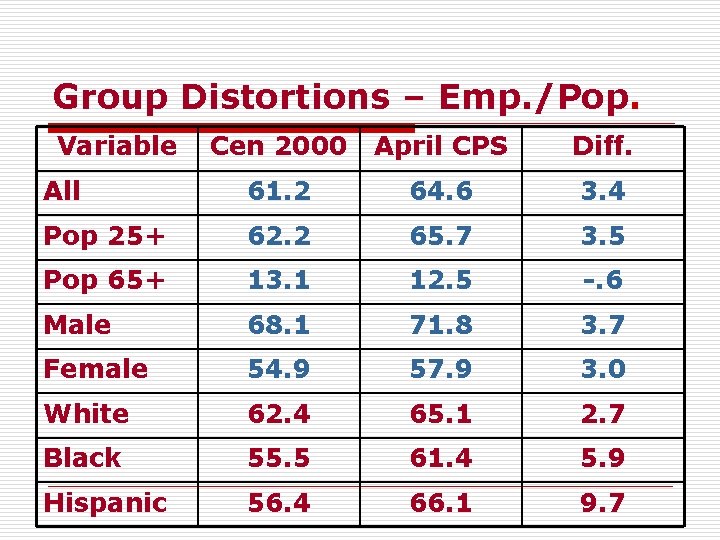 Group Distortions – Emp./Pop.

| Variable | Cen 2000 | April CPS | Diff. |
|---|---|---|---|
| All | 61.2 | 64.6 | 3.4 |
| Pop 25+ | 62.2 | 65.7 | 3.5 |
| Pop 65+ | 13.1 | 12.5 | -.6 |
| Male | 68.1 | 71.8 | 3.7 |
| Female | 54.9 | 57.9 | 3.0 |
| White | 62.4 | 65.1 | 2.7 |
| Black | 55.5 | 61.4 | 5.9 |
| Hispanic | 56.4 | 66.1 | 9.7 |